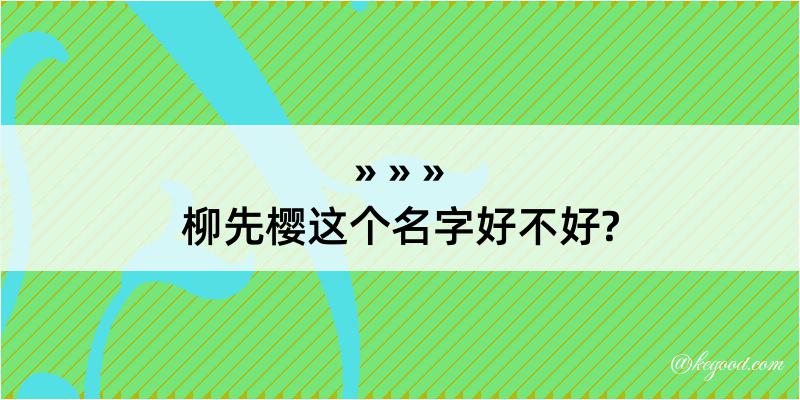 » » »

柳先樱这个名字好不好?

@kegood.com